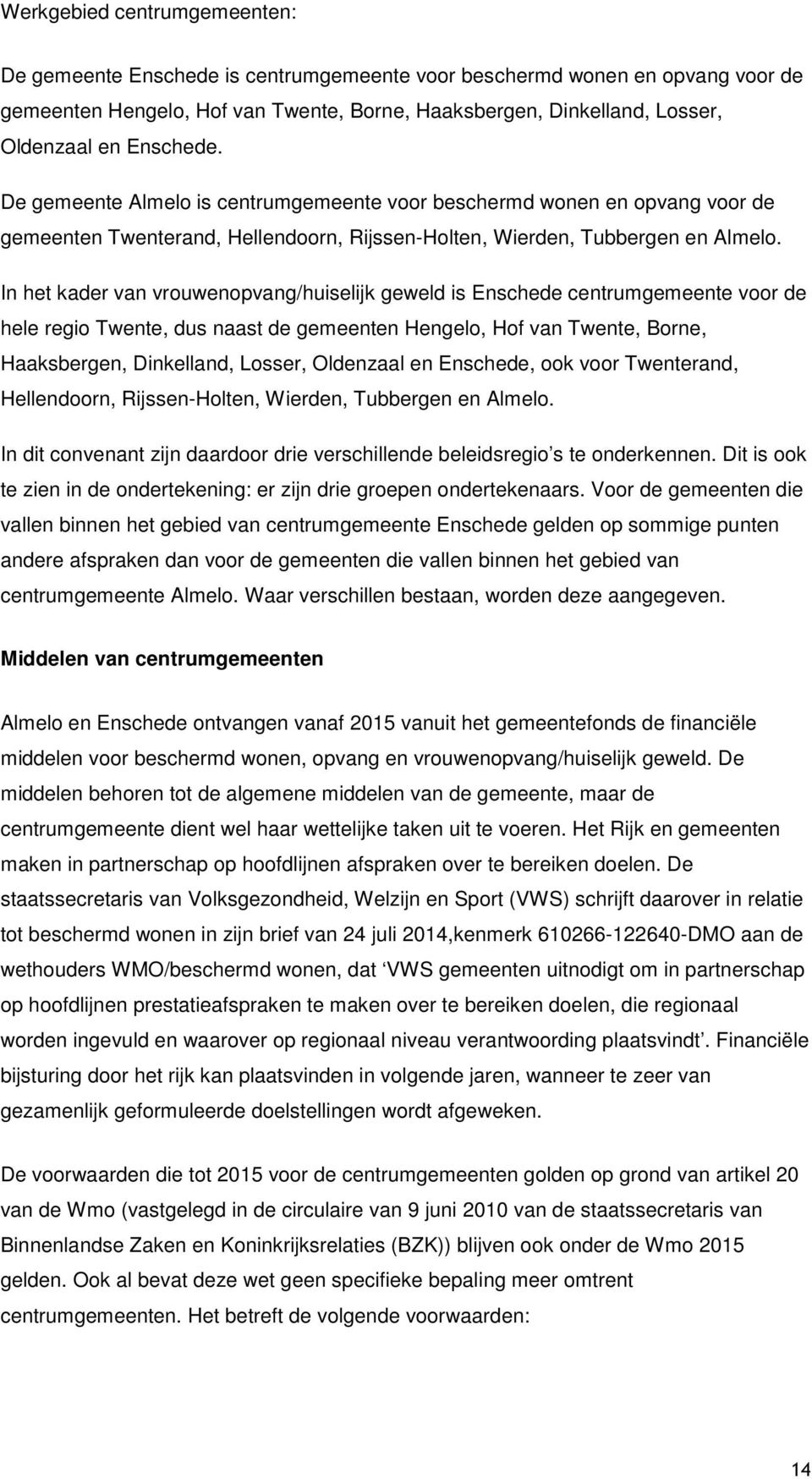 Werkgebied centrumgemeenten:

De gemeente Enschede is centrumgemeente voor beschermd wonen en opvang voor de gemeenten Hengelo, Hof van Twente, Borne, Haaksbergen, Dinkelland, Losser, Oldenzaal en Enschede.

De gemeente Almelo is centrumgemeente voor beschermd wonen en opvang voor de gemeenten Twenterand, Hellendoorn, Rijssen-Holten, Wierden, Tubbergen en Almelo.

In het kader van vrouwenopvang/huiselijk geweld is Enschede centrumgemeente voor de hele regio Twente, dus naast de gemeenten Hengelo, Hof van Twente, Borne, Haaksbergen, Dinkelland, Losser, Oldenzaal en Enschede, ook voor Twenterand, Hellendoorn, Rijssen-Holten, Wierden, Tubbergen en Almelo.

In dit convenant zijn daardoor drie verschillende beleidsregio's te onderkennen. Dit is ook te zien in de ondertekening: er zijn drie groepen ondertekenaars. Voor de gemeenten die vallen binnen het gebied van centrumgemeente Enschede gelden op sommige punten andere afspraken dan voor de gemeenten die vallen binnen het gebied van centrumgemeente Almelo. Waar verschillen bestaan, worden deze aangegeven.

Middelen van centrumgemeenten

Almelo en Enschede ontvangen vanaf 2015 vanuit het gemeentefonds de financiële middelen voor beschermd wonen, opvang en vrouwenopvang/huiselijk geweld. De middelen behoren tot de algemene middelen van de gemeente, maar de centrumgemeente dient wel haar wettelijke taken uit te voeren. Het Rijk en gemeenten maken in partnerschap op hoofdlijnen afspraken over te bereiken doelen. De staatssecretaris van Volksgezondheid, Welzijn en Sport (VWS) schrijft daarover in relatie tot beschermd wonen in zijn brief van 24 juli 2014,kenmerk 610266-122640-DMO aan de wethouders WMO/beschermd wonen, dat 'VWS gemeenten uitnodigt om in partnerschap op hoofdlijnen prestatieafspraken te maken over te bereiken doelen, die regionaal worden ingevuld en waarover op regionaal niveau verantwoording plaatsvindt'. Financiële bijsturing door het rijk kan plaatsvinden in volgende jaren, wanneer te zeer van gezamenlijk geformuleerde doelstellingen wordt afgeweken.

De voorwaarden die tot 2015 voor de centrumgemeenten golden op grond van artikel 20 van de Wmo (vastgelegd in de circulaire van 9 juni 2010 van de staatssecretaris van Binnenlandse Zaken en Koninkrijksrelaties (BZK)) blijven ook onder de Wmo 2015 gelden. Ook al bevat deze wet geen specifieke bepaling meer omtrent centrumgemeenten. Het betreft de volgende voorwaarden:

14